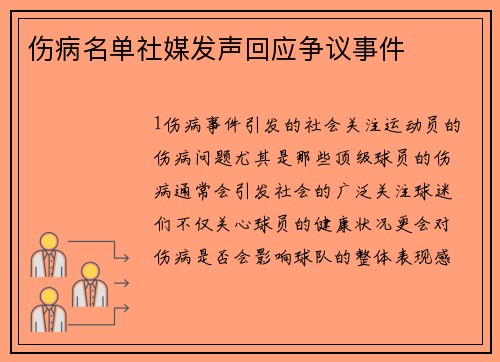 伤病名单社媒发声回应争议事件

1伤病事件引发的社会关注运动员的伤病问题尤其是那些顶级球员的伤病通常会引发社会的广泛关注球迷们不仅关心球员的健康状况更会对伤病是否会影响球队的整体表现感